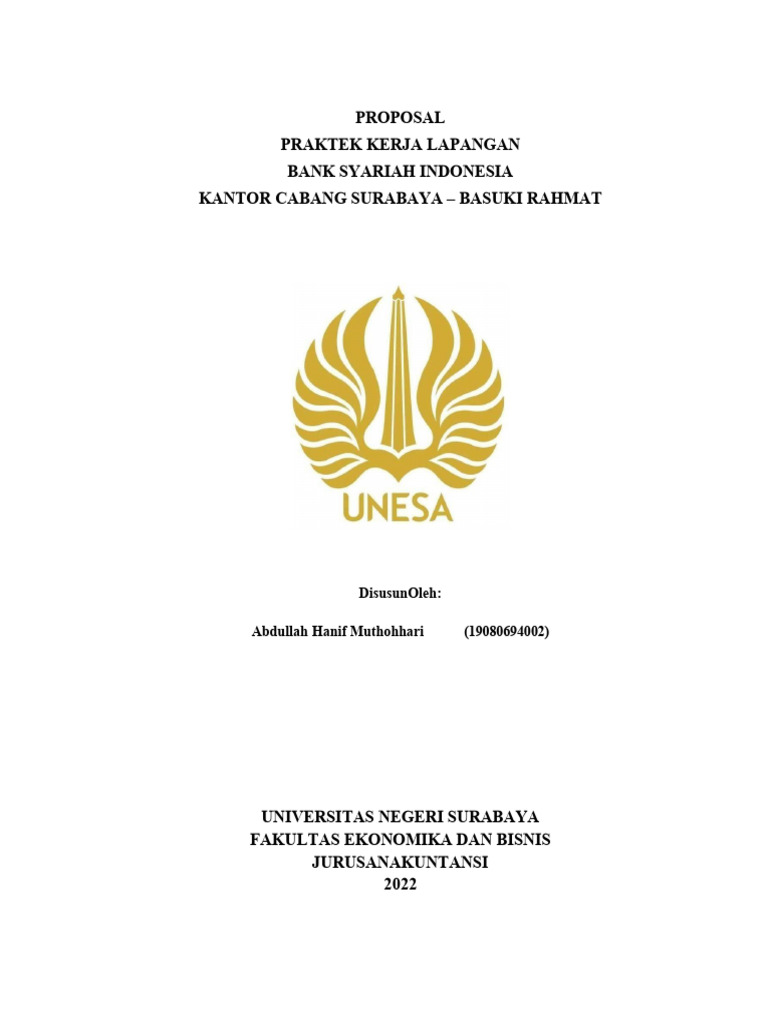 PROPOSAL
PRAKTEK KERJA LAPANGAN
BANK SYARIAH INDONESIA
KANTOR CABANG SURABAYA – BASUKI RAHMAT

UNESA

DisusunOleh:

Abdullah Hanif Muthohhari (19080694002)

UNIVERSITAS NEGERI SURABAYA
FAKULTAS EKONOMIKA DAN BISNIS
JURUSANAKUNTANSI
2022